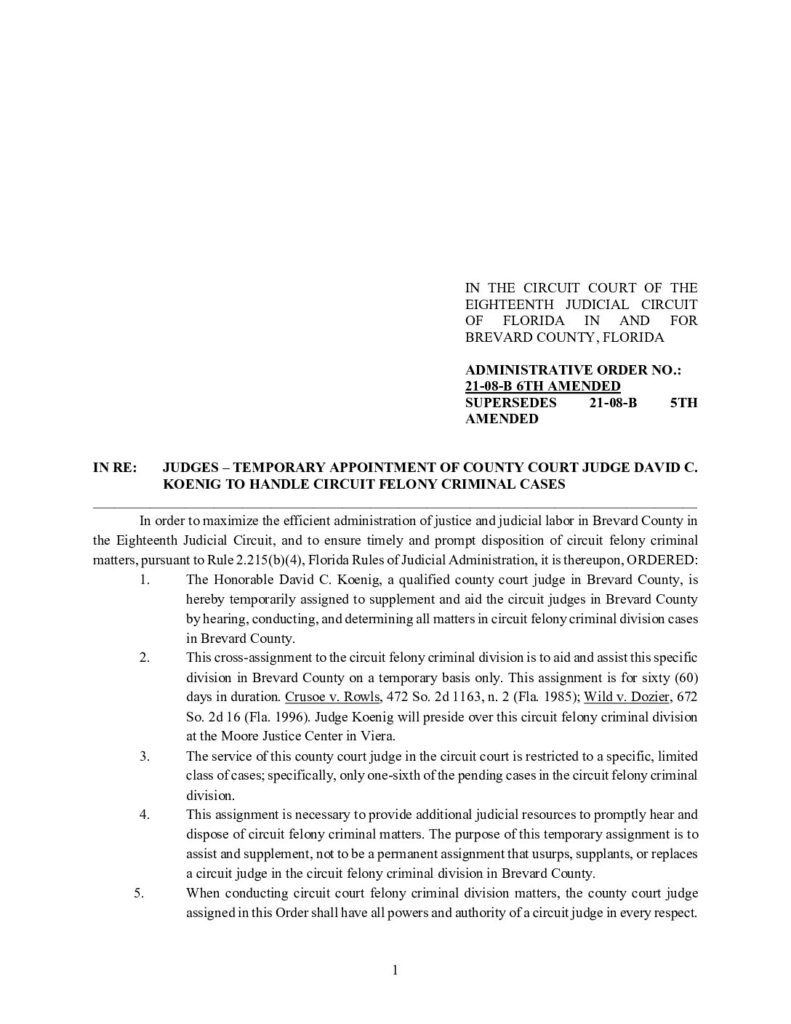 IN THE CIRCUIT COURT OF THE EIGHTEENTH JUDICIAL CIRCUIT OF FLORIDA IN AND FOR BREVARD COUNTY, FLORIDA

ADMINISTRATIVE ORDER NO.: 21-08-B 6TH AMENDED
SUPERSEDES 21-08-B 5TH AMENDED

IN RE: JUDGES – TEMPORARY APPOINTMENT OF COUNTY COURT JUDGE DAVID C. KOENIG TO HANDLE CIRCUIT FELONY CRIMINAL CASES

In order to maximize the efficient administration of justice and judicial labor in Brevard County in the Eighteenth Judicial Circuit, and to ensure timely and prompt disposition of circuit felony criminal matters, pursuant to Rule 2.215(b)(4), Florida Rules of Judicial Administration, it is thereupon, ORDERED:

1. The Honorable David C. Koenig, a qualified county court judge in Brevard County, is hereby temporarily assigned to supplement and aid the circuit judges in Brevard County by hearing, conducting, and determining all matters in circuit felony criminal division cases in Brevard County.

2. This cross-assignment to the circuit felony criminal division is to aid and assist this specific division in Brevard County on a temporary basis only. This assignment is for sixty (60) days in duration. Crusoe v. Rowls, 472 So. 2d 1163, n. 2 (Fla. 1985); Wild v. Dozier, 672 So. 2d 16 (Fla. 1996). Judge Koenig will preside over this circuit felony criminal division at the Moore Justice Center in Viera.

3. The service of this county court judge in the circuit court is restricted to a specific, limited class of cases; specifically, only one-sixth of the pending cases in the circuit felony criminal division.

4. This assignment is necessary to provide additional judicial resources to promptly hear and dispose of circuit felony criminal matters. The purpose of this temporary assignment is to assist and supplement, not to be a permanent assignment that usurps, supplants, or replaces a circuit judge in the circuit felony criminal division in Brevard County.

5. When conducting circuit court felony criminal division matters, the county court judge assigned in this Order shall have all powers and authority of a circuit judge in every respect.

1